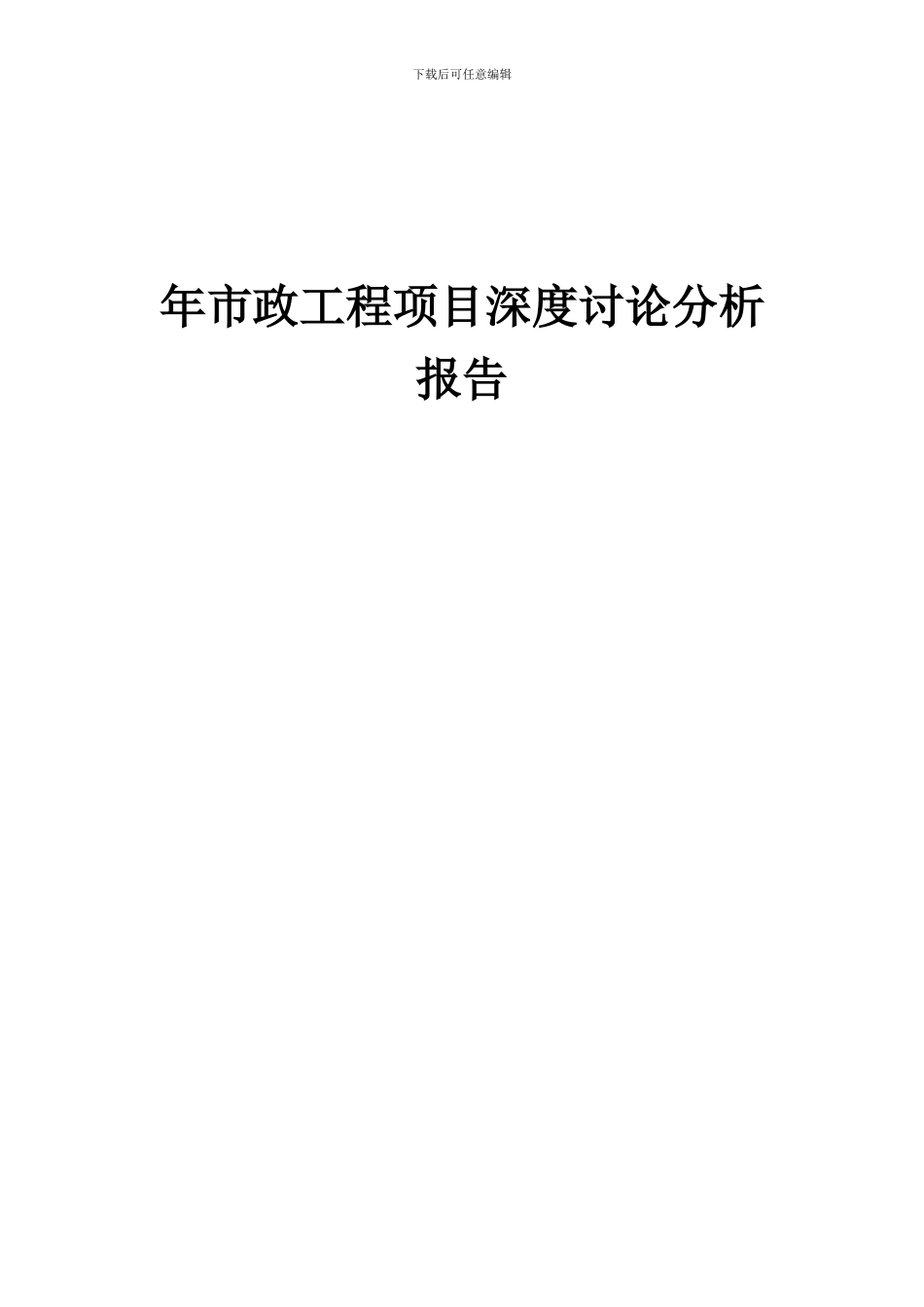 下载后可任意编辑

年市政工程项目深度讨论分析报告